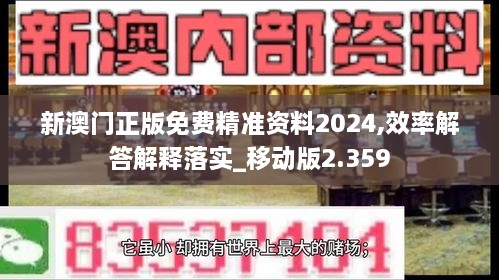 新澳内部资料

新澳门正版免费精准资料2024,效率解答解释落实_移动版2.359

83537184

它虽小 却拥有世界上最大的赌场；